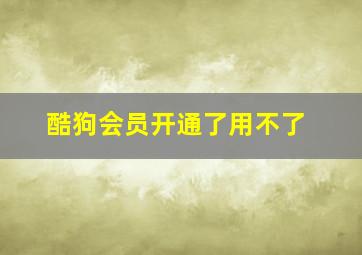 酷狗会员开通了用不了